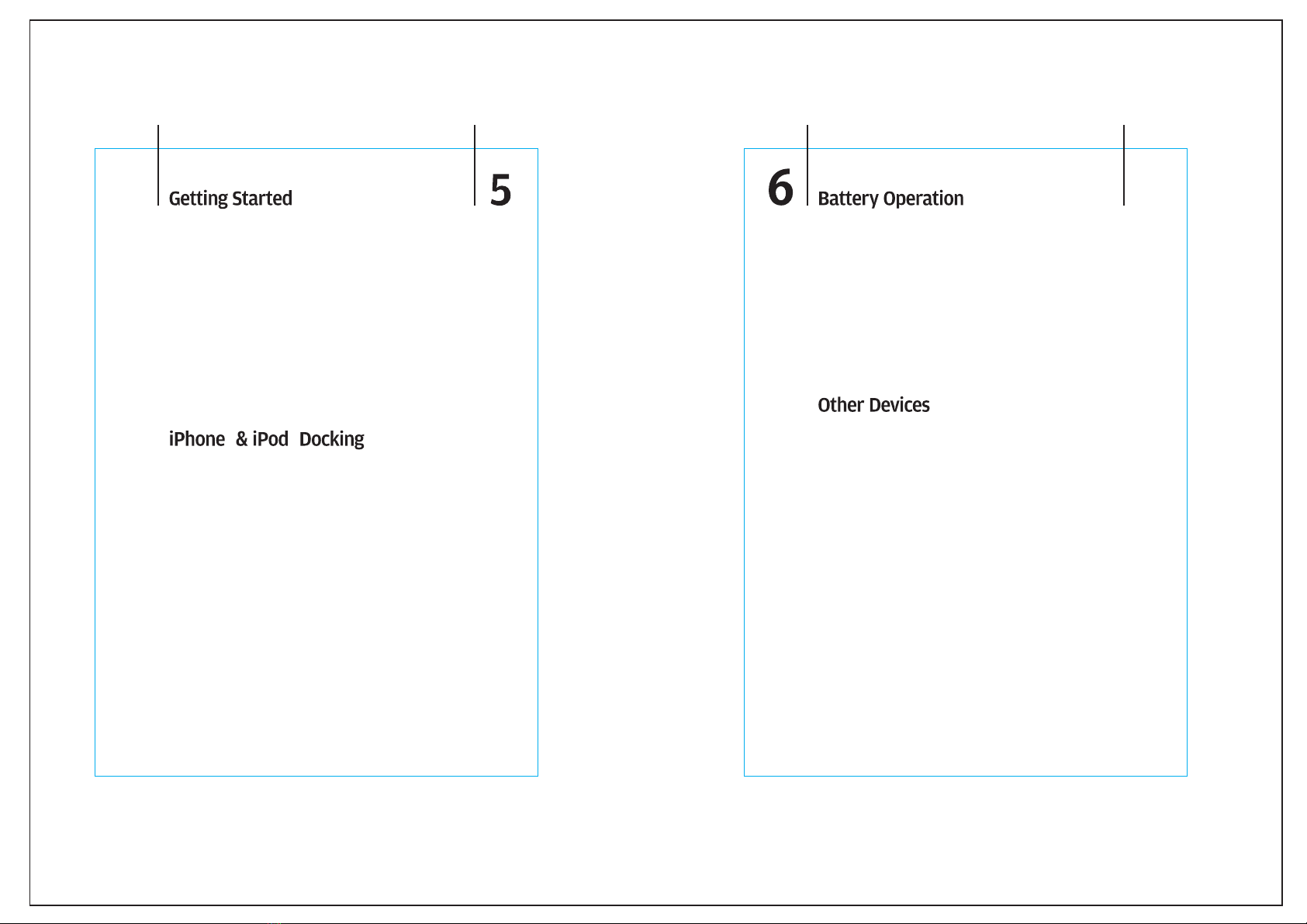 Getting Started

5

iPhone & iPod Docking

6

Battery Operation

Other Devices